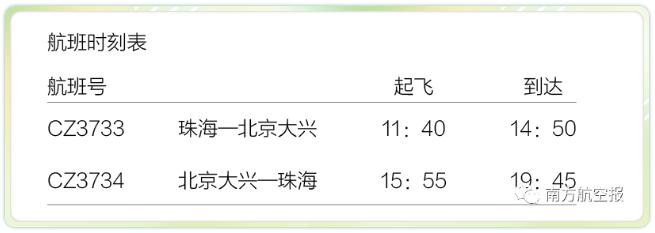 航班时刻表

| 航班号 | | 起飞 | 到达 |
|---|---|---|---|
| CZ3733 | 珠海—北京大兴 | 11：40 | 14：50 |
| CZ3734 | 北京大兴—珠海 | 15：55 | 19：45 |

南方航空报